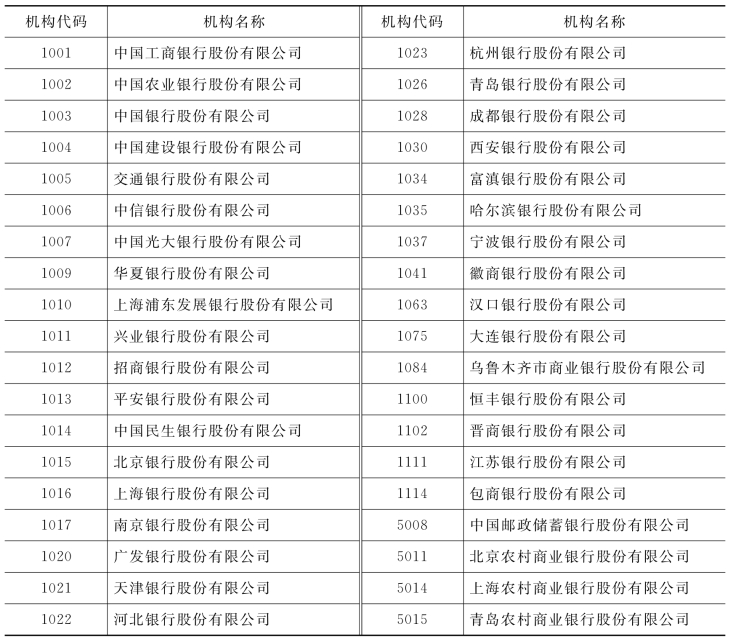 | 机构代码 | 机构名称 | 机构代码 | 机构名称 |
|---|---|---|---|
| 1001 | 中国工商银行股份有限公司 | 1023 | 杭州银行股份有限公司 |
| 1002 | 中国农业银行股份有限公司 | 1026 | 青岛银行股份有限公司 |
| 1003 | 中国银行股份有限公司 | 1028 | 成都银行股份有限公司 |
| 1004 | 中国建设银行股份有限公司 | 1030 | 西安银行股份有限公司 |
| 1005 | 交通银行股份有限公司 | 1034 | 富滇银行股份有限公司 |
| 1006 | 中信银行股份有限公司 | 1035 | 哈尔滨银行股份有限公司 |
| 1007 | 中国光大银行股份有限公司 | 1037 | 宁波银行股份有限公司 |
| 1009 | 华夏银行股份有限公司 | 1041 | 徽商银行股份有限公司 |
| 1010 | 上海浦东发展银行股份有限公司 | 1063 | 汉口银行股份有限公司 |
| 1011 | 兴业银行股份有限公司 | 1075 | 大连银行股份有限公司 |
| 1012 | 招商银行股份有限公司 | 1084 | 乌鲁木齐市商业银行股份有限公司 |
| 1013 | 平安银行股份有限公司 | 1100 | 恒丰银行股份有限公司 |
| 1014 | 中国民生银行股份有限公司 | 1102 | 晋商银行股份有限公司 |
| 1015 | 北京银行股份有限公司 | 1111 | 江苏银行股份有限公司 |
| 1016 | 上海银行股份有限公司 | 1114 | 包商银行股份有限公司 |
| 1017 | 南京银行股份有限公司 | 5008 | 中国邮政储蓄银行股份有限公司 |
| 1020 | 广发银行股份有限公司 | 5011 | 北京农村商业银行股份有限公司 |
| 1021 | 天津银行股份有限公司 | 5014 | 上海农村商业银行股份有限公司 |
| 1022 | 河北银行股份有限公司 | 5015 | 青岛农村商业银行股份有限公司 |